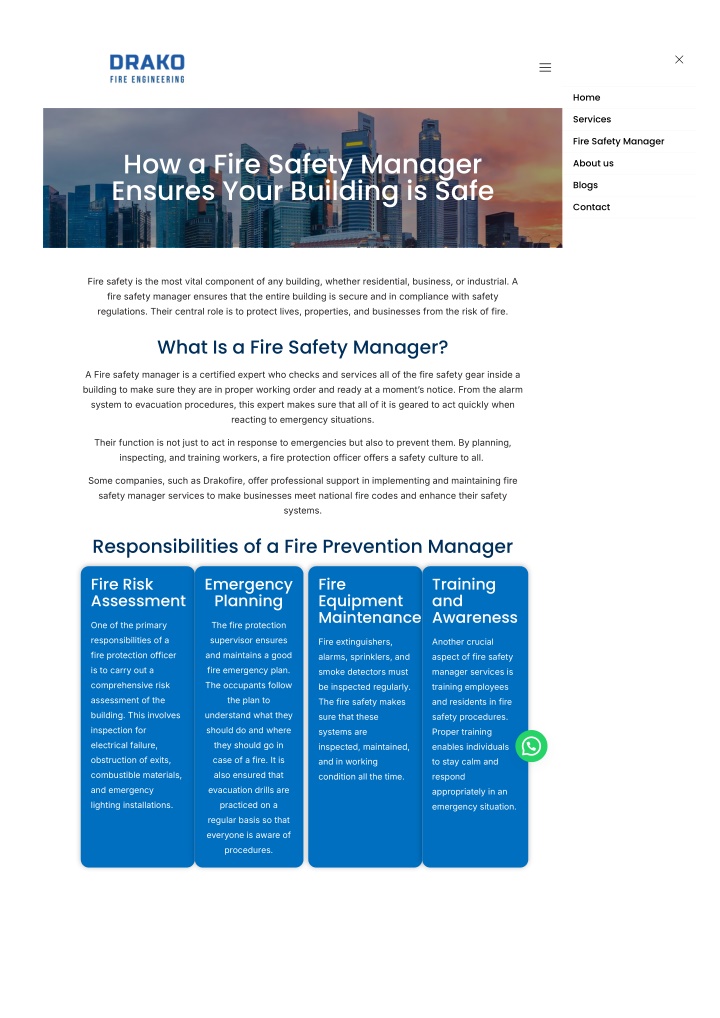 DRAKO
FIRE ENGINEERING

Home
Services
Fire Safety Manager
About us
Blogs
Contact

How a Fire Safety Manager Ensures Your Building is Safe

Fire safety is the most vital component of any building, whether residential, business, or industrial. A fire safety manager ensures that the entire building is secure and in compliance with safety regulations. Their central role is to protect lives, properties, and businesses from the risk of fire.

What Is a Fire Safety Manager?

A Fire safety manager is a certified expert who checks and services all of the fire safety gear inside a building to make sure they are in proper working order and ready at a moment's notice. From the alarm system to evacuation procedures, this expert makes sure that all of it is geared to act quickly when reacting to emergency situations.

Their function is not just to act in response to emergencies but also to prevent them. By planning, inspecting, and training workers, a fire protection officer offers a safety culture to all.

Some companies, such as Drakofire, offer professional support in implementing and maintaining fire safety manager services to make businesses meet national fire codes and enhance their safety systems.

Responsibilities of a Fire Prevention Manager

Fire Risk Assessment

One of the primary responsibilities of a fire protection officer is to carry out a comprehensive risk assessment of the building. This involves inspection for electrical failure, obstruction of exits, combustible materials, and emergency lighting installations.

Emergency Planning

The fire protection supervisor ensures and maintains a good fire emergency plan. The occupants follow the plan to understand what they should do and where they should go in case of a fire. It is also ensured that evacuation drills are practiced on a regular basis so that everyone is aware of procedures.

Fire Equipment Maintenance

Fire extinguishers, alarms, sprinklers, and smoke detectors must be inspected regularly. The fire safety makes sure that these systems are inspected, maintained, and in working condition all the time.

Training and Awareness

Another crucial aspect of fire safety manager services is training employees and residents in fire safety procedures. Proper training enables individuals to stay calm and respond appropriately in an emergency situation.